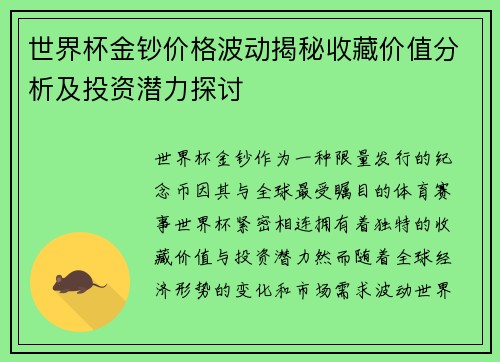 世界杯金钞价格波动揭秘收藏价值分析及投资潜力探讨

世界杯金钞作为一种限量发行的纪念币因其与全球最受瞩目的体育赛事世界杯紧密相连拥有着独特的收藏价值与投资潜力然而随着全球经济形势的变化和市场需求波动世界